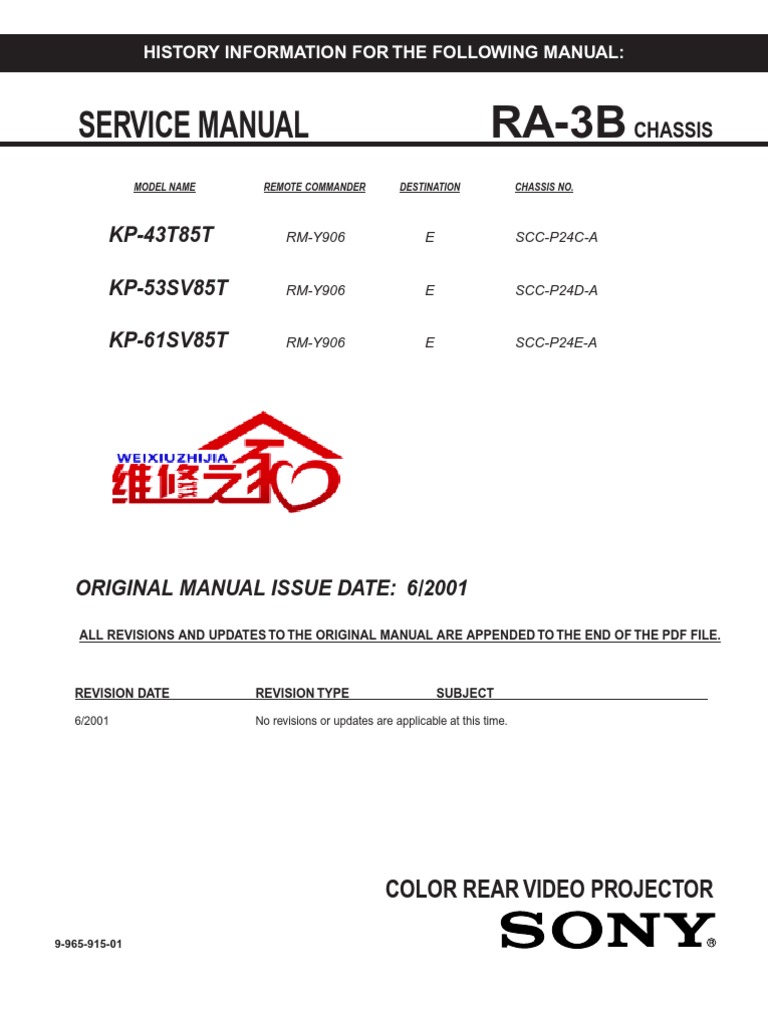 HISTORY INFORMATION FOR THE FOLLOWING MANUAL:

SERVICE MANUAL

RA-3B CHASSIS

| MODEL NAME | REMOTE COMMANDER | DESTINATION | CHASSIS NO. |
|---|---|---|---|
| KP-43T85T | RM-Y906 | E | SCC-P24C-A |
| KP-53SV85T | RM-Y906 | E | SCC-P24D-A |
| KP-61SV85T | RM-Y906 | E | SCC-P24E-A |

WEIXIUZHIJIA
维修之家

ORIGINAL MANUAL ISSUE DATE: 6/2001

ALL REVISIONS AND UPDATES TO THE ORIGINAL MANUAL ARE APPENDED TO THE END OF THE PDF FILE.

| REVISION DATE | REVISION TYPE | SUBJECT |
|---|---|---|
| 6/2001 | No revisions or updates are applicable at this time. | |

COLOR REAR VIDEO PROJECTOR

SONY®

9-965-915-01